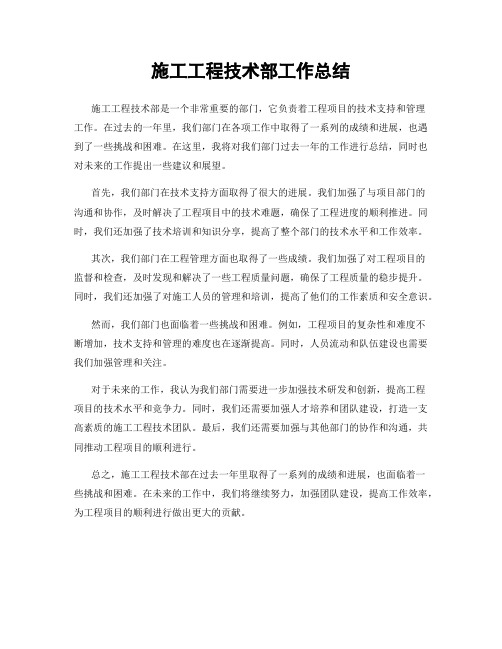 施工工程技术部工作总结

施工工程技术部是一个非常重要的部门，它负责着工程项目的技术支持和管理工作。在过去的一年里，我们部门在各项工作中取得了一系列的成绩和进展，也遇到了一些挑战和困难。在这里，我将对我们部门过去一年的工作进行总结，同时也对未来的工作提出一些建议和展望。

首先，我们部门在技术支持方面取得了很大的进展。我们加强了与项目部门的沟通和协作，及时解决了工程项目中的技术难题，确保了工程进度的顺利推进。同时，我们还加强了技术培训和知识分享，提高了整个部门的技术水平和工作效率。

其次，我们部门在工程管理方面也取得了一些成绩。我们加强了对工程项目的监督和检查，及时发现和解决了一些工程质量问题，确保了工程质量的稳步提升。同时，我们还加强了对施工人员的管理和培训，提高了他们的工作素质和安全意识。

然而，我们部门也面临着一些挑战和困难。例如，工程项目的复杂性和难度不断增加，技术支持和管理的难度也在逐渐提高。同时，人员流动和队伍建设也需要我们加强管理和关注。

对于未来的工作，我认为我们部门需要进一步加强技术研发和创新，提高工程项目的技术水平和竞争力。同时，我们还需要加强人才培养和团队建设，打造一支高素质的施工工程技术团队。最后，我们还需要加强与其他部门的协作和沟通，共同推动工程项目的顺利进行。

总之，施工工程技术部在过去一年里取得了一系列的成绩和进展，也面临着一些挑战和困难。在未来的工作中，我们将继续努力，加强团队建设，提高工作效率，为工程项目的顺利进行做出更大的贡献。